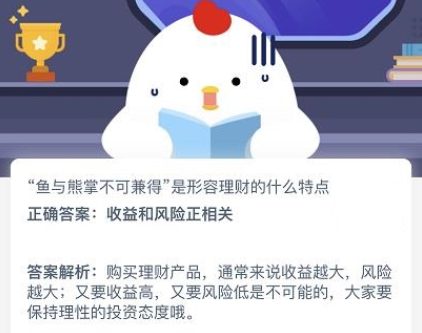 “鱼与熊掌不可兼得”是形容理财的什么特点

正确答案：收益和风险正相关

答案解析：购买理财产品，通常来说收益越大，风险越大；又要收益高，又要风险低是不可能的，大家要保持理性的投资态度哦。